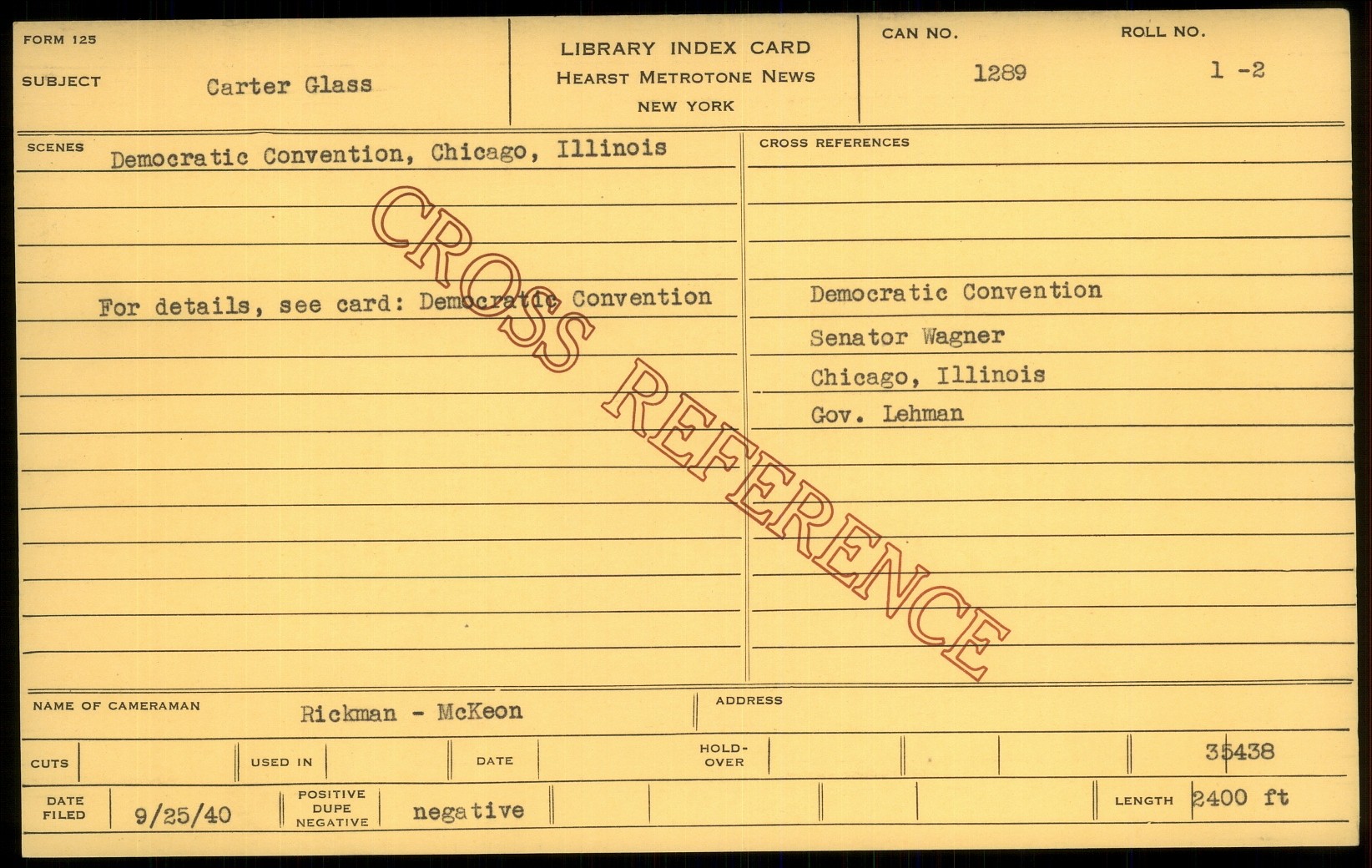 FORM 125

SUBJECT Carter Glass

LIBRARY INDEX CARD
HEARST METROTONE NEWS
NEW YORK

CAN NO. 1289

ROLL NO. 1 -2

SCENES Democratic Convention, Chicago, Illinois

For details, see card: Democratic Convention

CROSS REFERENCES

Democratic Convention
Senator Wagner
Chicago, Illinois
Gov. Lehman

NAME OF CAMERAMAN Rickman - McKeon

ADDRESS

CUTS

USED IN

DATE

HOLD-OVER

35438

DATE FILED 9/25/40

POSITIVE DUPE NEGATIVE negative

LENGTH 2400 ft

CROSS REFERENCE